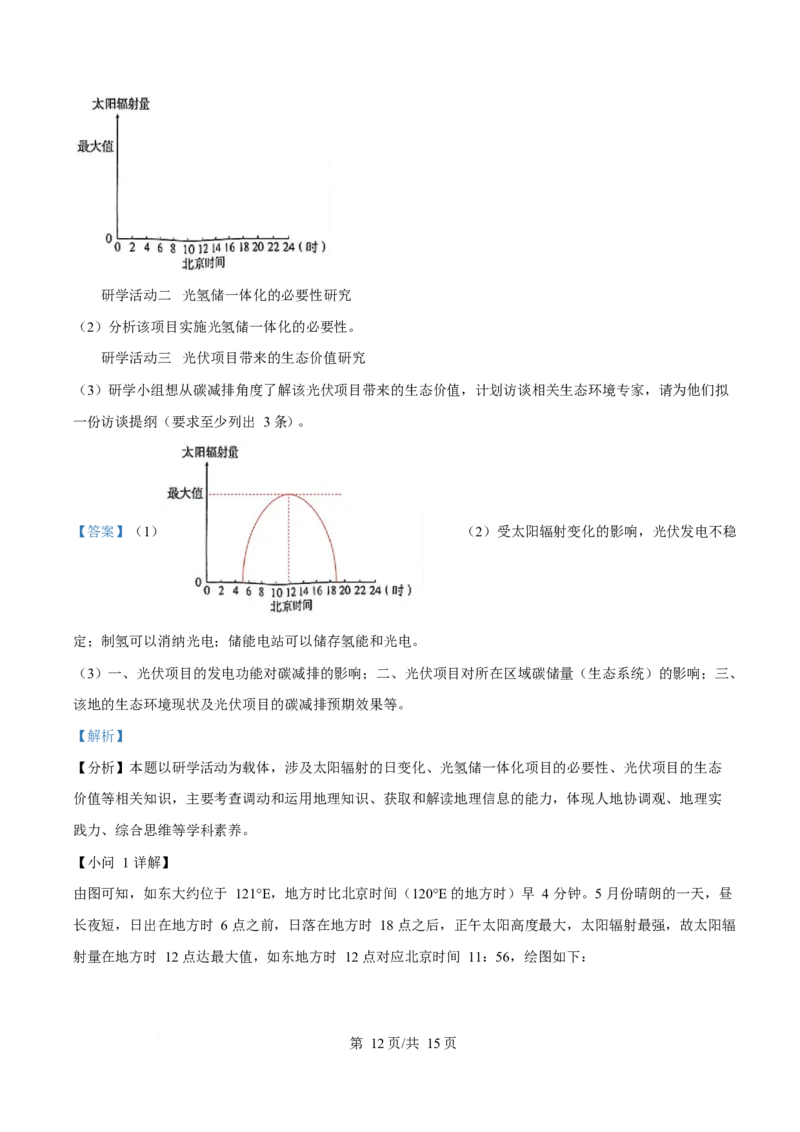 太阳辐射量

最大值

0 0 2 4 6 8 10 12 14 16 18 20 22 24（时）
北京时间

研学活动二 光氢储一体化的必要性研究

（2）分析该项目实施光氢储一体化的必要性。

研学活动三 光伏项目带来的生态价值研究

（3）研学小组想从碳减排角度了解该光伏项目带来的生态价值，计划访谈相关生态环境专家，请为他们拟一份访谈提纲（要求至少列出3条）。

【答案】（1）

太阳辐射量

最大值

0 0 2 4 6 8 10 12 14 16 18 20 22 24（时）
北京时间

（2）受太阳辐射变化的影响，光伏发电不稳定；制氢可以消纳光电；储能电站可以储存氢能和光电。

（3）一、光伏项目的发电功能对碳减排的影响；二、光伏项目对所在区域碳储量（生态系统）的影响；三、该地的生态环境现状及光伏项目的碳减排预期效果等。

【解析】

【分析】本题以研学活动为载体，涉及太阳辐射的日变化、光氢储一体化项目的必要性、光伏项目的生态价值等相关知识，主要考查调动和运用地理知识、获取和解读地理信息的能力，体现人地协调观、地理实践力、综合思维等学科素养。

【小问1详解】

由图可知，如东大约位于121°E，地方时比北京时间（120°E的地方时）早4分钟。5月份晴朗的一天，昼长夜短，日出在地方时6点之前，日落在地方时18点之后，正午太阳高度最大，太阳辐射最强，故太阳辐射量在地方时12点达最大值，如东地方时12点对应北京时间11：56，绘图如下：

第12页/共15页